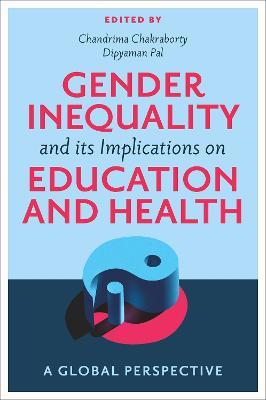 EDITED BY
Chandrima Chakraborty
Dipyaman Pal

GENDER INEQUALITY
and its Implications on
EDUCATION AND HEALTH

A GLOBAL PERSPECTIVE